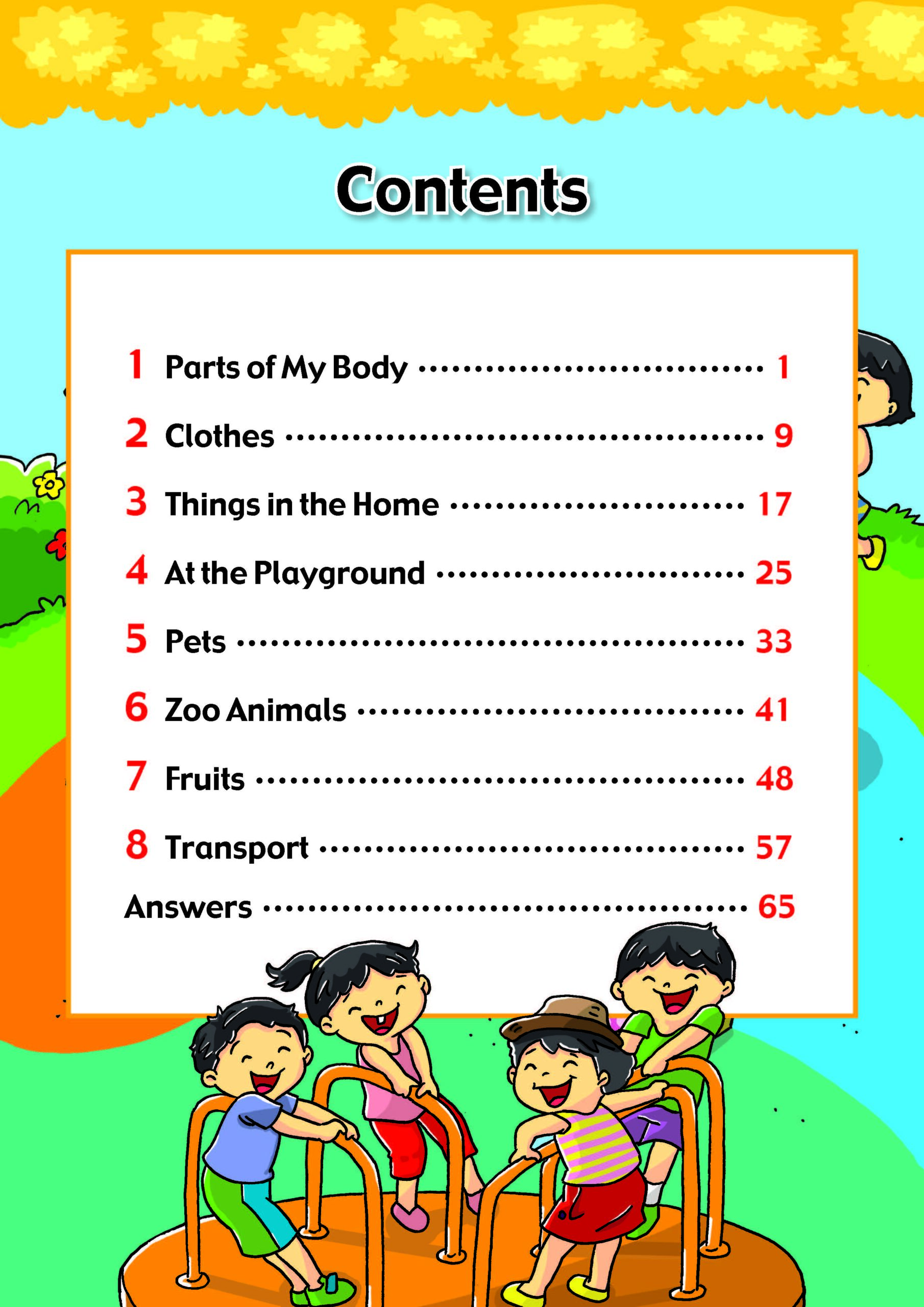 Contents

1 Parts of My Body 1

2 Clothes 9

3 Things in the Home 17

4 At the Playground 25

5 Pets 33

6 Zoo Animals 41

7 Fruits 48

8 Transport 57

Answers 65